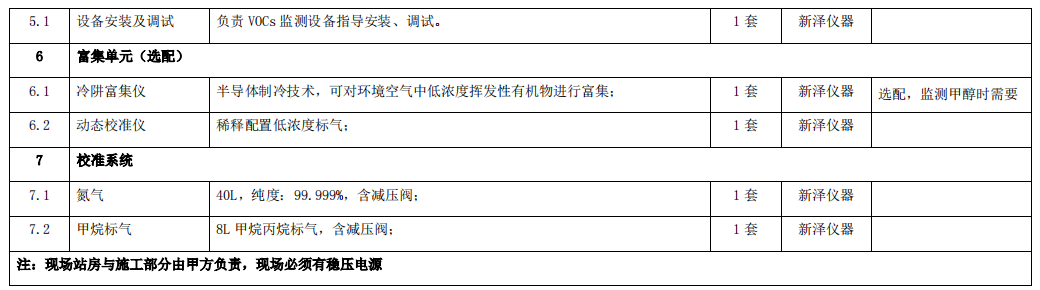 | 5.1 | 设备安装及调试 | 负责 VOCs 监测设备指导安装、调试。 | 1 套 | 新泽仪器 | |
|---|---|---|---|---|---|
| 6 | 富集单元（选配） | | | | |
| 6.1 | 冷阱富集仪 | 半导体制冷技术，可对环境空气中低浓度挥发性有机物进行富集； | 1 套 | 新泽仪器 | 选配，监测甲醇时需要 |
| 6.2 | 动态校准仪 | 稀释配置低浓度标气； | 1 套 | 新泽仪器 | |
| 7 | 校准系统 | | | | |
| 7.1 | 氮气 | 40L，纯度：99.999%，含减压阀； | 1 套 | 新泽仪器 | |
| 7.2 | 甲烷标气 | 8L 甲烷丙烷标气，含减压阀； | 1 套 | 新泽仪器 | |
| 注：现场站房与施工部分由甲方负责，现场必须有稳压电源 | | | | | |